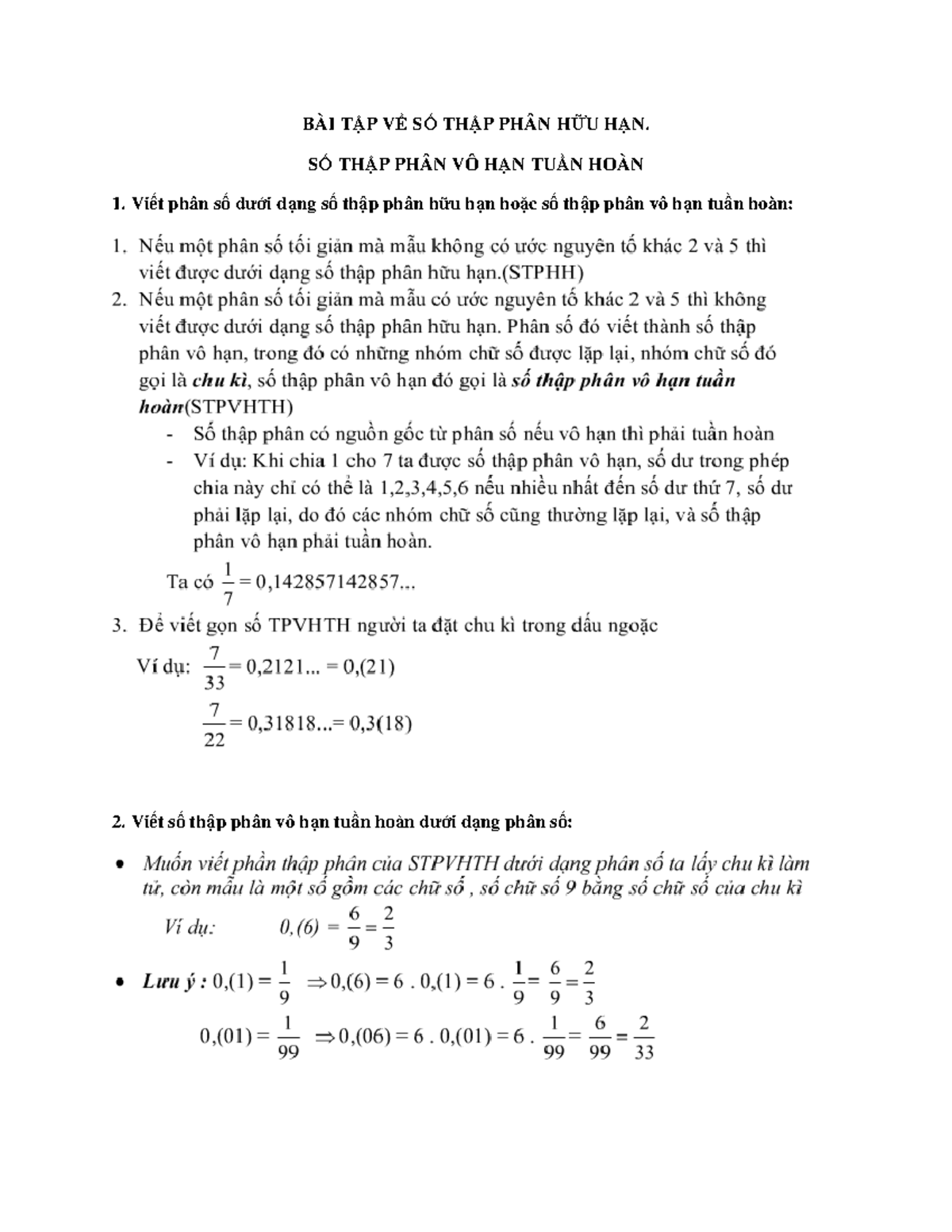 BÀI TẬP VỀ SỐ THẬP PHÂN HỮU HẠN.

SỐ THẬP PHÂN VÔ HẠN TUẦN HOÀN

1. Viết phân số dưới dạng số thập phân hữu hạn hoặc số thập phân vô hạn tuần hoàn:

1. Nếu một phân số tối giản mà mẫu không có ước nguyên tố khác 2 và 5 thì viết được dưới dạng số thập phân hữu hạn.(STPHH)
2. Nếu một phân số tối giản mà mẫu có ước nguyên tố khác 2 và 5 thì không viết được dưới dạng số thập phân hữu hạn. Phân số đó viết thành số thập phân vô hạn, trong đó có những nhóm chữ số được lặp lại, nhóm chữ số đó gọi là chu kì, số thập phân vô hạn đó gọi là số thập phân vô hạn tuần hoàn(STPVHTH)
- Số thập phân có nguồn gốc từ phân số nếu vô hạn thì phải tuần hoàn
- Ví dụ: Khi chia 1 cho 7 ta được số thập phân vô hạn, số dư trong phép chia này chỉ có thể là 1,2,3,4,5,6 nếu nhiều nhất đến số dư thứ 7, số dư phải lặp lại, do đó các nhóm chữ số cũng thường lặp lại, và số thập phân vô hạn phải tuần hoàn.

Ta có $\frac{1}{7} = 0,142857142857...$

3. Để viết gọn số TPVHTH người ta đặt chu kì trong dấu ngoặc

Ví dụ: $\frac{7}{33} = 0,2121... = 0,(21)$

$\frac{7}{22} = 0,31818... = 0,3(18)$

2. Viết số thập phân vô hạn tuần hoàn dưới dạng phân số:

• Muốn viết phần thập phân của STPVHTH dưới dạng phân số ta lấy chu kì làm tử, còn mẫu là một số gồm các chữ số , số chữ số 9 bằng số chữ số của chu kì

Ví dụ: $0,(6) = \frac{6}{9} = \frac{2}{3}$

• Lưu ý : $0,(1) = \frac{1}{9} \Rightarrow 0,(6) = 6 . 0,(1) = 6 . \frac{1}{9} = \frac{6}{9} = \frac{2}{3}$

$0,(01) = \frac{1}{99} \Rightarrow 0,(06) = 6 . 0,(01) = 6 . \frac{1}{99} = \frac{6}{99} = \frac{2}{33}$